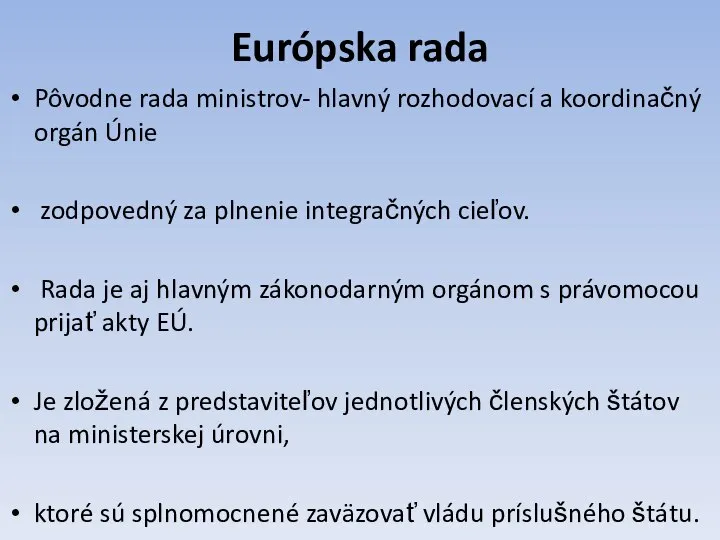 Európska rada

• Pôvodne rada ministrov- hlavný rozhodovací a koordinačný orgán Únie

• zodpovedný za plnenie integračných cieľov.

• Rada je aj hlavným zákonodarným orgánom s právomocou prijať akty EÚ.

• Je zložená z predstaviteľov jednotlivých členských štátov na ministerskej úrovni,

• ktoré sú splnomocnené zaväzovať vládu príslušného štátu.